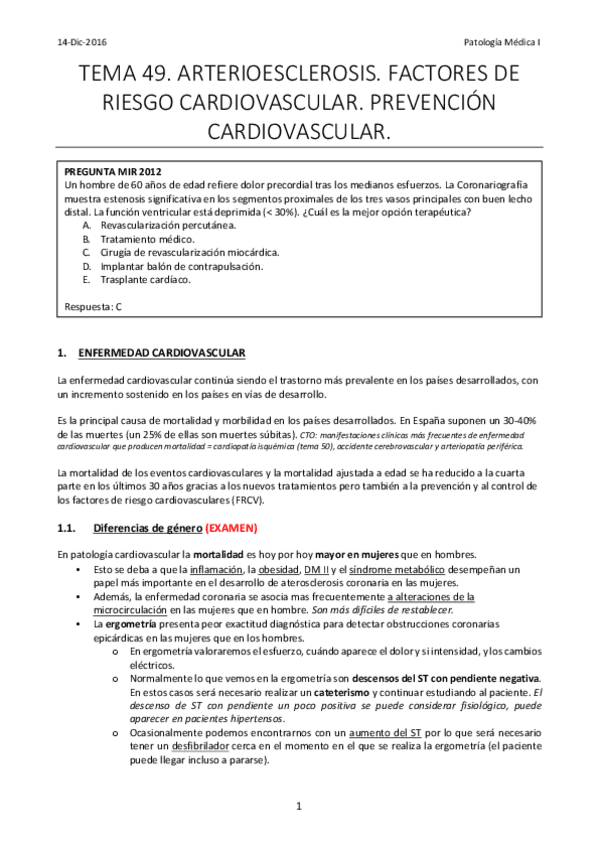 14-Dic-2016

Patología Médica I

TEMA 49. ARTERIOESCLEROSIS. FACTORES DE RIESGO CARDIOVASCULAR. PREVENCIÓN CARDIOVASCULAR.

PREGUNTA MIR 2012
Un hombre de 60 años de edad refiere dolor precordial tras los medianos esfuerzos. La Coronariografía muestra estenosis significativa en los segmentos proximales de los tres vasos principales con buen lecho distal. La función ventricular está deprimida (< 30%). ¿Cuál es la mejor opción terapéutica?
A. Revascularización percutánea.
B. Tratamiento médico.
C. Cirugía de revascularización miocárdica.
D. Implantar balón de contrapulsación.
E. Trasplante cardíaco.

Respuesta: C

1. ENFERMEDAD CARDIOVASCULAR

La enfermedad cardiovascular continúa siendo el trastorno más prevalente en los países desarrollados, con un incremento sostenido en los países en vías de desarrollo.

Es la principal causa de mortalidad y morbilidad en los países desarrollados. En España suponen un 30-40% de las muertes (un 25% de ellas son muertes súbitas). CTO: manifestaciones clínicas más frecuentes de enfermedad cardiovascular que producen mortalidad = cardiopatía isquémica (tema 50), accidente cerebrovascular y arteriopatía periférica.

La mortalidad de los eventos cardiovasculares y la mortalidad ajustada a edad se ha reducido a la cuarta parte en los últimos 30 años gracias a los nuevos tratamientos pero también a la prevención y al control de los factores de riesgo cardiovasculares (FRCV).

1.1. Diferencias de género (EXAMEN)

En patología cardiovascular la mortalidad es hoy por hoy mayor en mujeres que en hombres.
• Esto se deba a que la inflamación, la obesidad, DM II y el síndrome metabólico desempeñan un papel más importante en el desarrollo de aterosclerosis coronaria en las mujeres.
• Además, la enfermedad coronaria se asocia mas frecuentemente a alteraciones de la microcirculación en las mujeres que en hombre. Son más difíciles de restablecer.
• La ergometría presenta peor exactitud diagnóstica para detectar obstrucciones coronarias epicárdicas en las mujeres que en los hombres.
o En ergometría valoraremos el esfuerzo, cuándo aparece el dolor y si intensidad, y los cambios eléctricos.
o Normalmente lo que vemos en la ergometría son descensos del ST con pendiente negativa. En estos casos será necesario realizar un cateterismo y continuar estudiando al paciente. El descenso de ST con pendiente un poco positiva se puede considerar fisiológico, puede aparecer en pacientes hipertensos.
o Ocasionalmente podemos encontrarnos con un aumento del ST por lo que será necesario tener un desfibrilador cerca en el momento en el que se realiza la ergometría (el paciente puede llegar incluso a pararse).

1